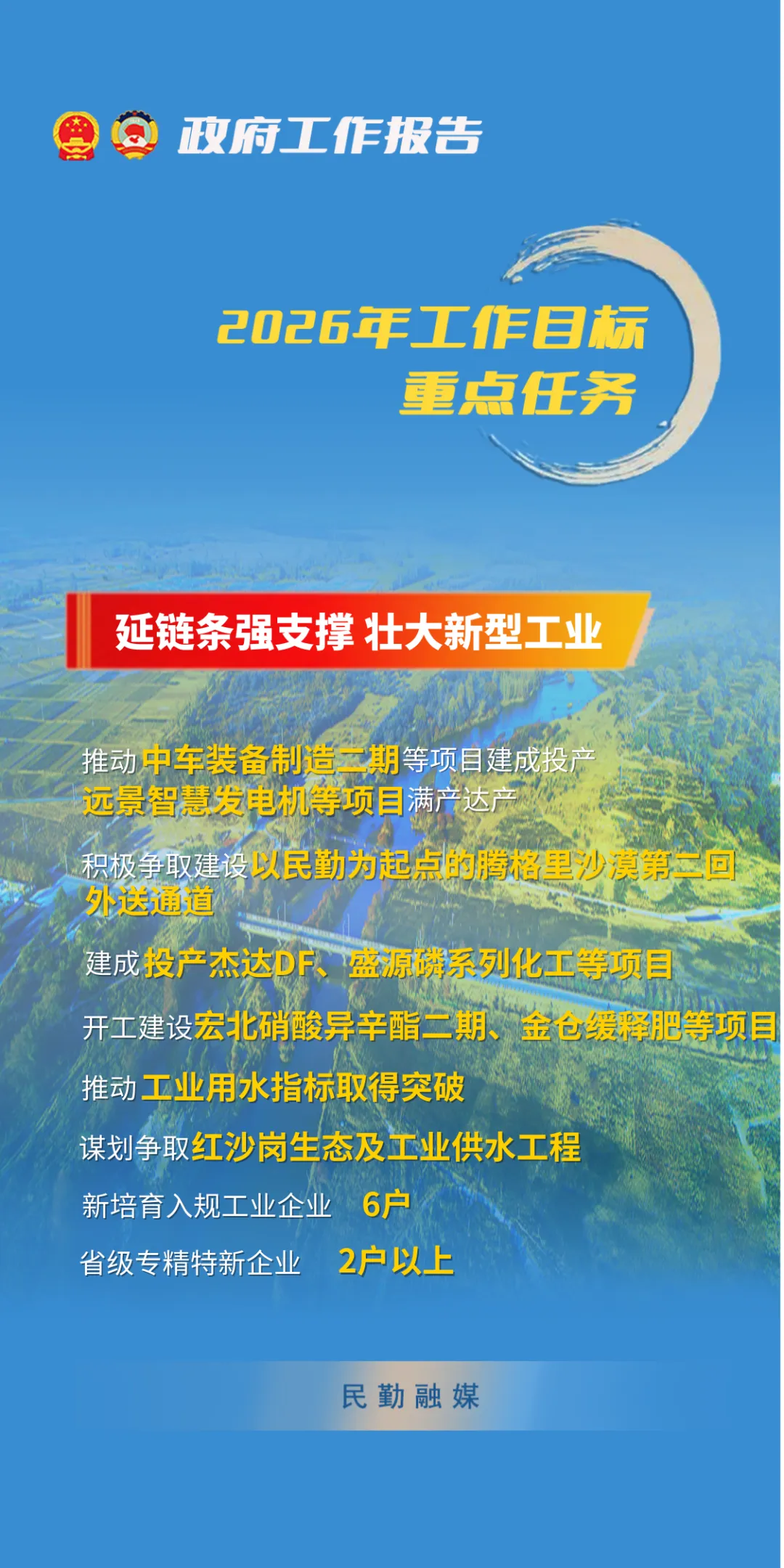 政府工作报告

2026年工作目标
重点任务

延链条强支撑 壮大新型工业

推动中车装备制造二期等项目建成投产
远景智慧发电机等项目满产达产

积极争取建设以民勤为起点的腾格里沙漠第二回外送通道

建成投产杰达DF、盛源磷系列化工等项目

开工建设宏北硝酸异辛酯二期、金仓缓释肥等项目

推动工业用水指标取得突破

谋划争取红沙岗生态及工业供水工程

新培育入规工业企业 6户

省级专精特新企业 2户以上

民勤融媒